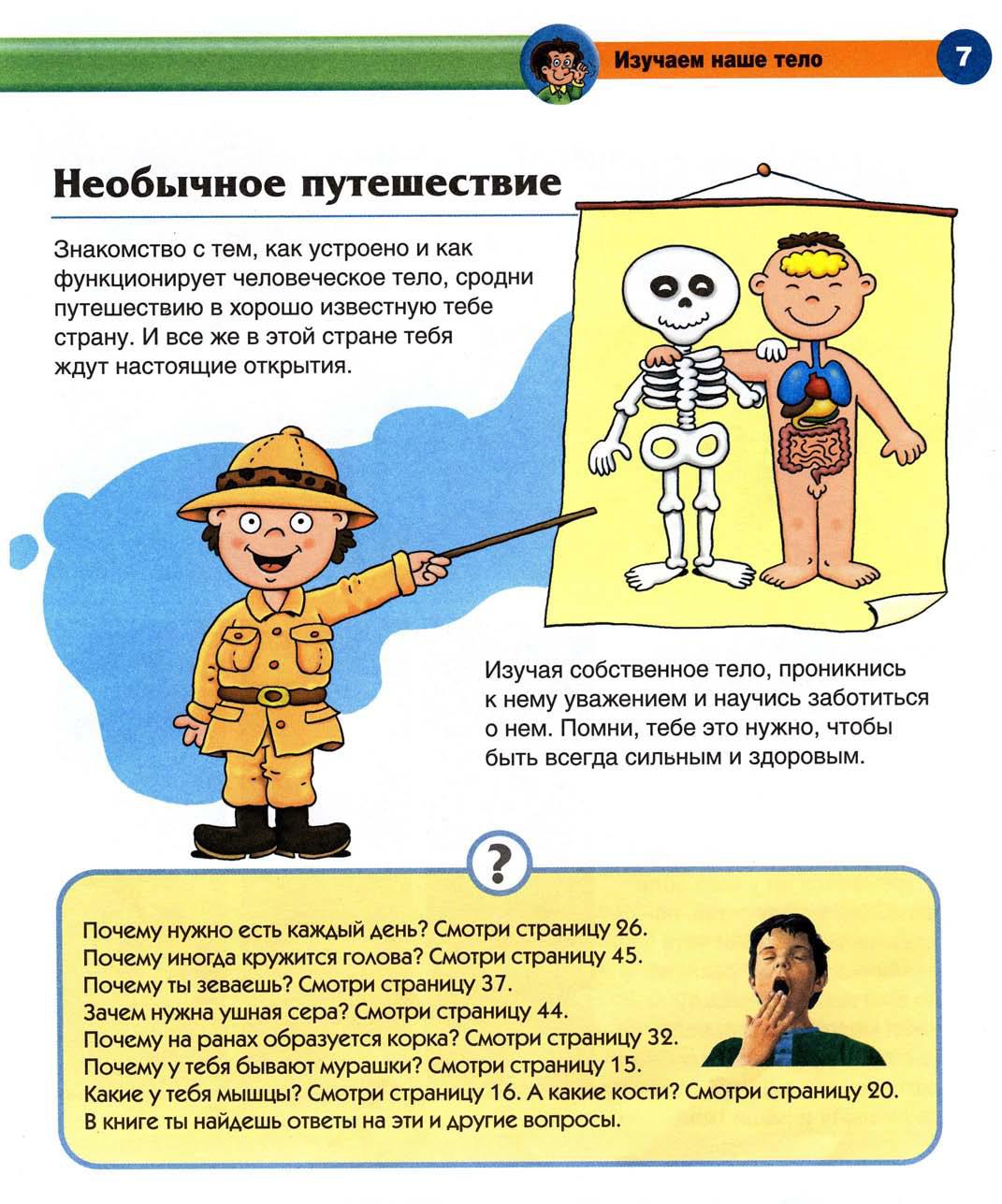 Изучаем наше тело

7

Необычное путешествие

Знакомство с тем, как устроено и как функционирует человеческое тело, сродни путешествию в хорошо известную тебе страну. И все же в этой стране тебя ждут настоящие открытия.

Изучая собственное тело, проникнись к нему уважением и научись заботиться о нем. Помни, тебе это нужно, чтобы быть всегда сильным и здоровым.

?

Почему нужно есть каждый день? Смотри страницу 26.
Почему иногда кружится голова? Смотри страницу 45.
Почему ты зеваешь? Смотри страницу 37.
Зачем нужна ушная сера? Смотри страницу 44.
Почему на ранах образуется корка? Смотри страницу 32.
Почему у тебя бывают мурашки? Смотри страницу 15.
Какие у тебя мышцы? Смотри страницу 16. А какие кости? Смотри страницу 20.
В книге ты найдешь ответы на эти и другие вопросы.